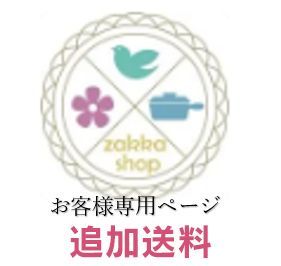 zakka shop

お客様専用ページ

追加送料